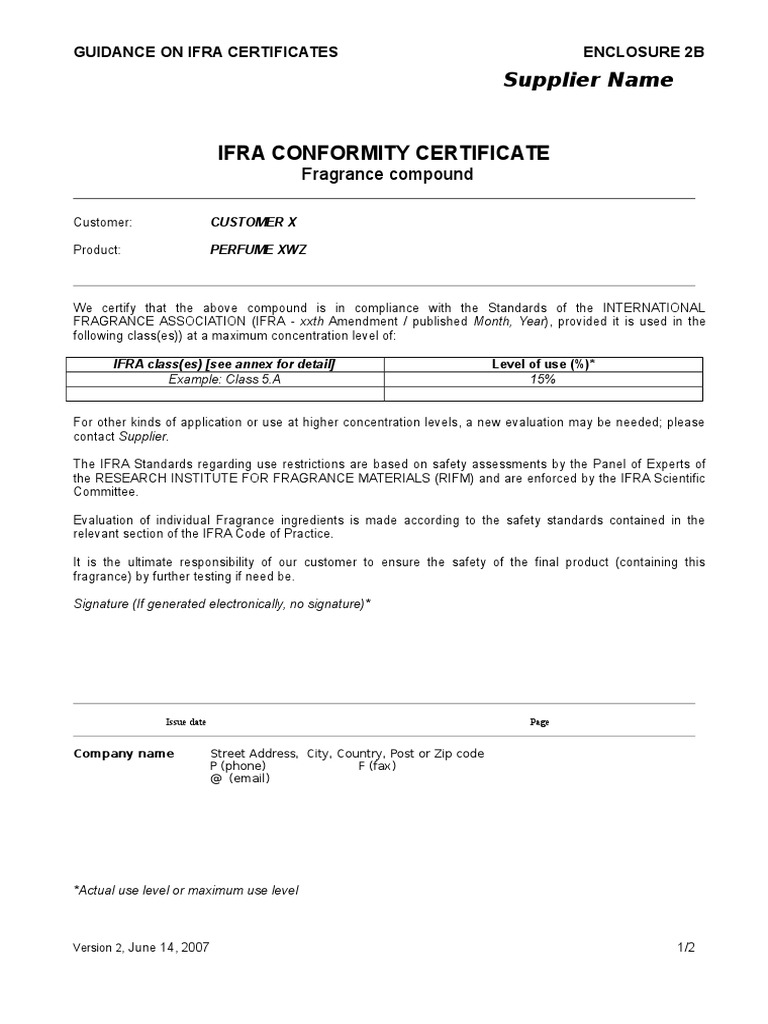 GUIDANCE ON IFRA CERTIFICATES

ENCLOSURE 2B

Supplier Name

IFRA CONFORMITY CERTIFICATE
Fragrance compound

Customer: CUSTOMER X

Product: PERFUME XWZ

We certify that the above compound is in compliance with the Standards of the INTERNATIONAL FRAGRANCE ASSOCIATION (IFRA - xxth Amendment / published Month, Year), provided it is used in the following class(es)) at a maximum concentration level of:

| IFRA class(es) [see annex for detail] | Level of use (%)* |
|---|---|
| Example: Class 5.A | 15% |
| | |

For other kinds of application or use at higher concentration levels, a new evaluation may be needed; please contact Supplier.

The IFRA Standards regarding use restrictions are based on safety assessments by the Panel of Experts of the RESEARCH INSTITUTE FOR FRAGRANCE MATERIALS (RIFM) and are enforced by the IFRA Scientific Committee.

Evaluation of individual Fragrance ingredients is made according to the safety standards contained in the relevant section of the IFRA Code of Practice.

It is the ultimate responsibility of our customer to ensure the safety of the final product (containing this fragrance) by further testing if need be.

Signature (If generated electronically, no signature)*

Issue date

Page

Company name Street Address, City, Country, Post or Zip code
P (phone) F (fax)
@ (email)

*Actual use level or maximum use level

Version 2, June 14, 2007

1/2